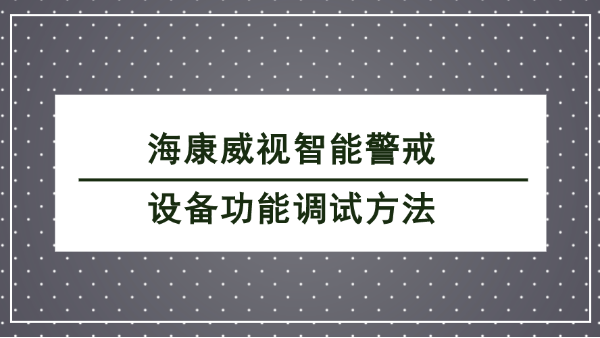 海康威视智能警戒

设备功能调试方法